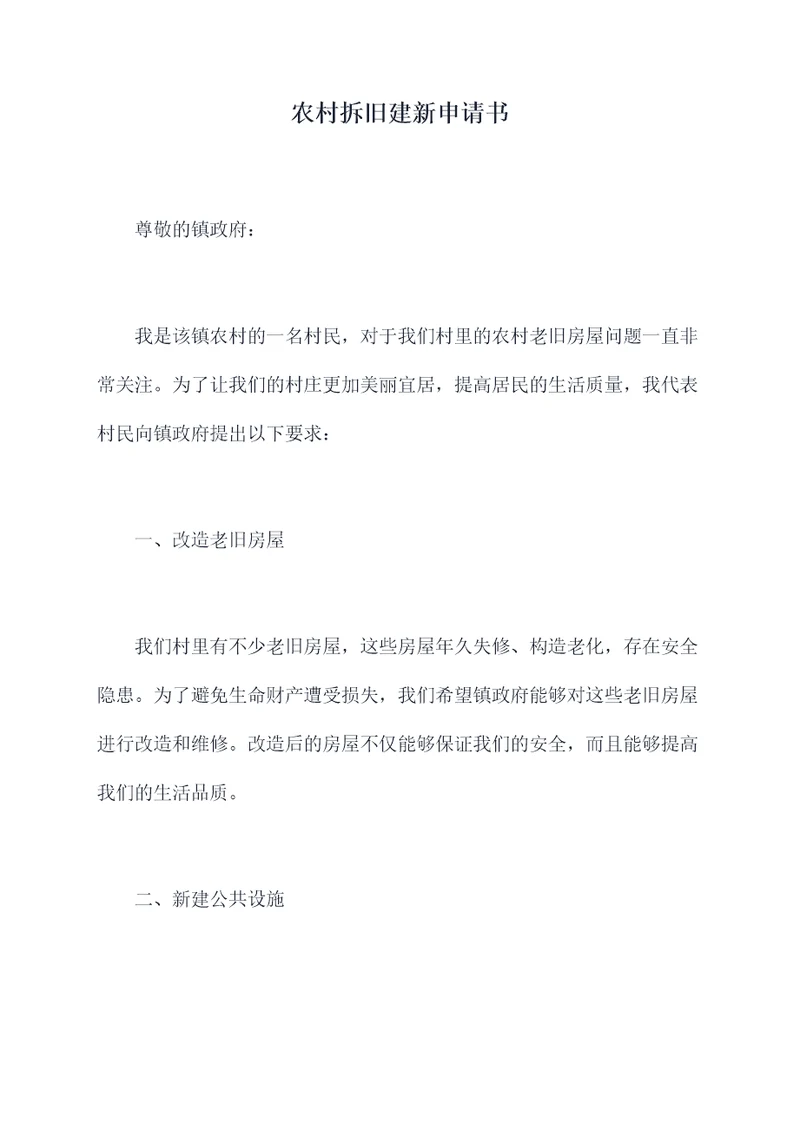 农村拆旧建新申请书

尊敬的镇政府：

我是该镇农村的一名村民，对于我们村里的农村老旧房屋问题一直非常关注。为了让我们的村庄更加美丽宜居，提高居民的生活质量，我代表村民向镇政府提出以下要求：

一、改造老旧房屋

我们村里有不少老旧房屋，这些房屋年久失修、构造老化，存在安全隐患。为了避免生命财产遭受损失，我们希望镇政府能够对这些老旧房屋进行改造和维修。改造后的房屋不仅能够保证我们的安全，而且能够提高我们的生活品质。

二、新建公共设施